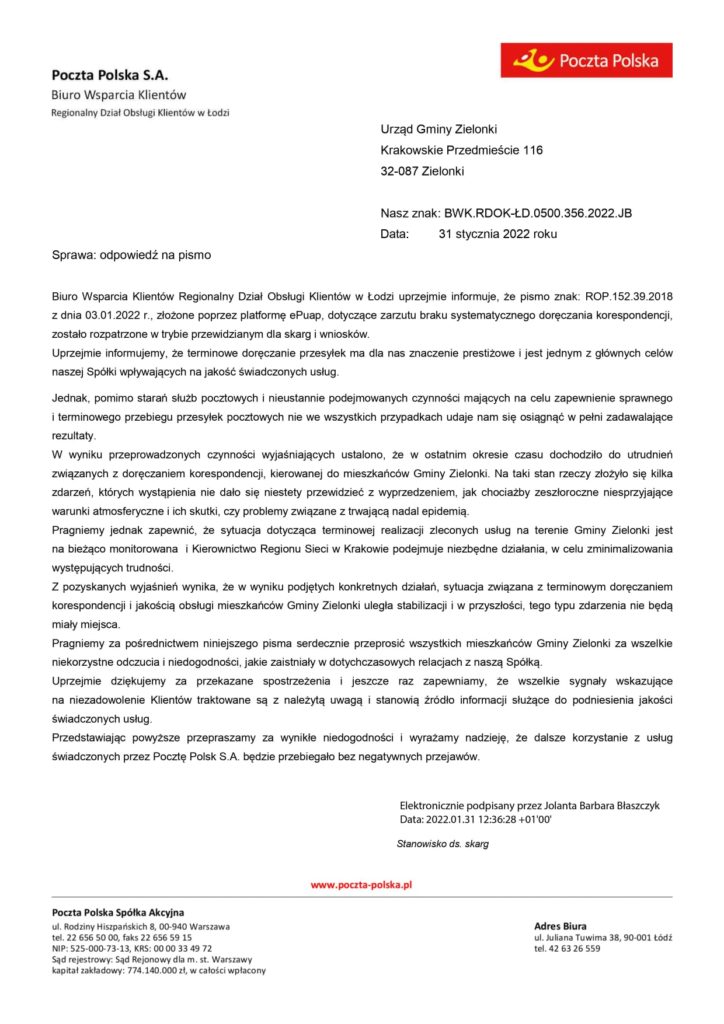 Poczta Polska S.A.
Biuro Wsparcia Klientów
Regionalny Dział Obsługi Klientów w Łodzi

Poczta Polska

Urząd Gminy Zielonki
Krakowskie Przedmieście 116
32-087 Zielonki

Nasz znak: BWK.RDOK-ŁD.0500.356.2022.JB
Data: 31 stycznia 2022 roku

Sprawa: odpowiedź na pismo

Biuro Wsparcia Klientów Regionalny Dział Obsługi Klientów w Łodzi uprzejmie informuje, że pismo znak: ROP.152.39.2018 z dnia 03.01.2022 r., złożone poprzez platformę ePuap, dotyczące zarzutu braku systematycznego doręczania korespondencji, zostało rozpatrzone w trybie przewidzianym dla skarg i wniosków.
Uprzejmie informujemy, że terminowe doręczanie przesyłek ma dla nas znaczenie prestiżowe i jest jednym z głównych celów naszej Spółki wpływających na jakość świadczonych usług.

Jednak, pomimo starań służb pocztowych i nieustannie podejmowanych czynności mających na celu zapewnienie sprawnego i terminowego przebiegu przesyłek pocztowych nie we wszystkich przypadkach udaje nam się osiągnąć w pełni zadawalające rezultaty.
W wyniku przeprowadzonych czynności wyjaśniających ustalono, że w ostatnim okresie czasu dochodziło do utrudnień związanych z doręczaniem korespondencji, kierowanej do mieszkańców Gminy Zielonki. Na taki stan rzeczy złożyło się kilka zdarzeń, których wystąpienia nie dało się niestety przewidzieć z wyprzedzeniem, jak chociażby zeszłoroczne niesprzyjające warunki atmosferyczne i ich skutki, czy problemy związane z trwającą nadal epidemią.
Pragniemy jednak zapewnić, że sytuacja dotycząca terminowej realizacji zleconych usług na terenie Gminy Zielonki jest na bieżąco monitorowana i Kierownictwo Regionu Sieci w Krakowie podejmuje niezbędne działania, w celu zminimalizowania występujących trudności.
Z pozyskanych wyjaśnień wynika, że w wyniku podjętych konkretnych działań, sytuacja związana z terminowym doręczaniem korespondencji i jakością obsługi mieszkańców Gminy Zielonki uległa stabilizacji i w przyszłości, tego typu zdarzenia nie będą miały miejsca.
Pragniemy za pośrednictwem niniejszego pisma serdecznie przeprosić wszystkich mieszkańców Gminy Zielonki za wszelkie niekorzystne odczucia i niedogodności, jakie zaistniały w dotychczasowych relacjach z naszą Spółką.
Uprzejmie dziękujemy za przekazane spostrzeżenia i jeszcze raz zapewniamy, że wszelkie sygnały wskazujące na niezadowolenie Klientów traktowane są z należytą uwagą i stanowią źródło informacji służące do podniesienia jakości świadczonych usług.
Przedstawiając powyższe przepraszamy za wynikłe niedogodności i wyrażamy nadzieję, że dalsze korzystanie z usług świadczonych przez Pocztę Polsk S.A. będzie przebiegało bez negatywnych przejawów.

Elektronicznie podpisany przez Jolanta Barbara Błaszczyk
Data: 2022.01.31 12:36:28 +01'00'

Stanowisko ds. skarg

www.poczta-polska.pl

Poczta Polska Spółka Akcyjna
ul. Rodziny Hiszpańskich 8, 00-940 Warszawa
tel. 22 656 50 00, faks 22 656 59 15
NIP: 525-000-73-13, KRS: 00 00 33 49 72
Sąd rejestrowy: Sąd Rejonowy dla m. st. Warszawy
kapitał zakładowy: 774.140.000 zł, w całości wpłacony

Adres Biura
ul. Juliana Tuwima 38, 90-001 Łódź
tel. 42 63 26 559